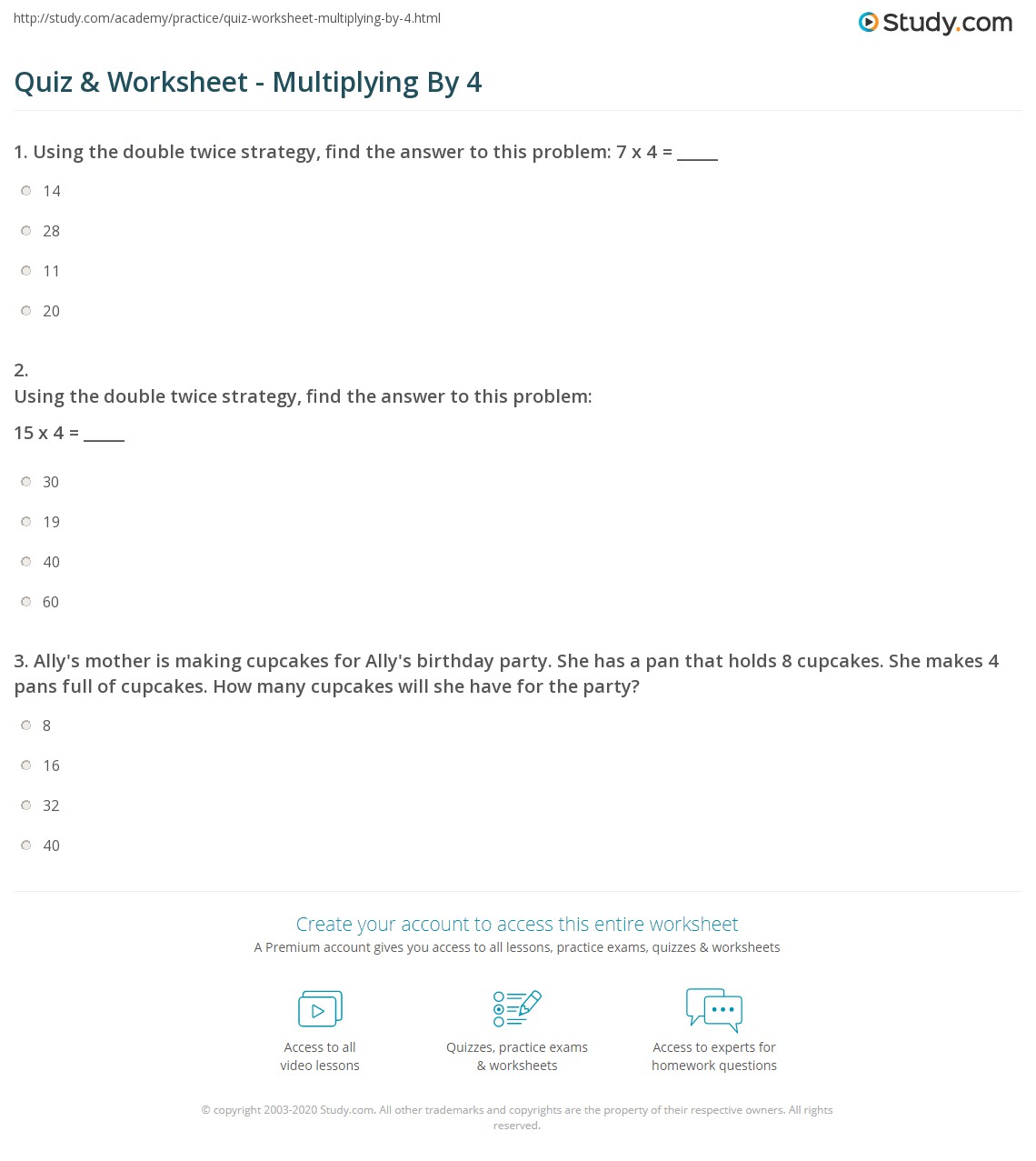 http://study.com/academy/practice/quiz-worksheet-multiplying-by-4.html

Study.com

Quiz & Worksheet - Multiplying By 4

1. Using the double twice strategy, find the answer to this problem: 7 x 4 = ____

14

28

11

20

2.
Using the double twice strategy, find the answer to this problem:

15 x 4 = ____

30

19

40

60

3. Ally's mother is making cupcakes for Ally's birthday party. She has a pan that holds 8 cupcakes. She makes 4 pans full of cupcakes. How many cupcakes will she have for the party?

8

16

32

40

Create your account to access this entire worksheet

A Premium account gives you access to all lessons, practice exams, quizzes & worksheets

Access to all
video lessons

Quizzes, practice exams
& worksheets

Access to experts for
homework questions

© copyright 2003-2020 Study.com. All other trademarks and copyrights are the property of their respective owners. All rights reserved.